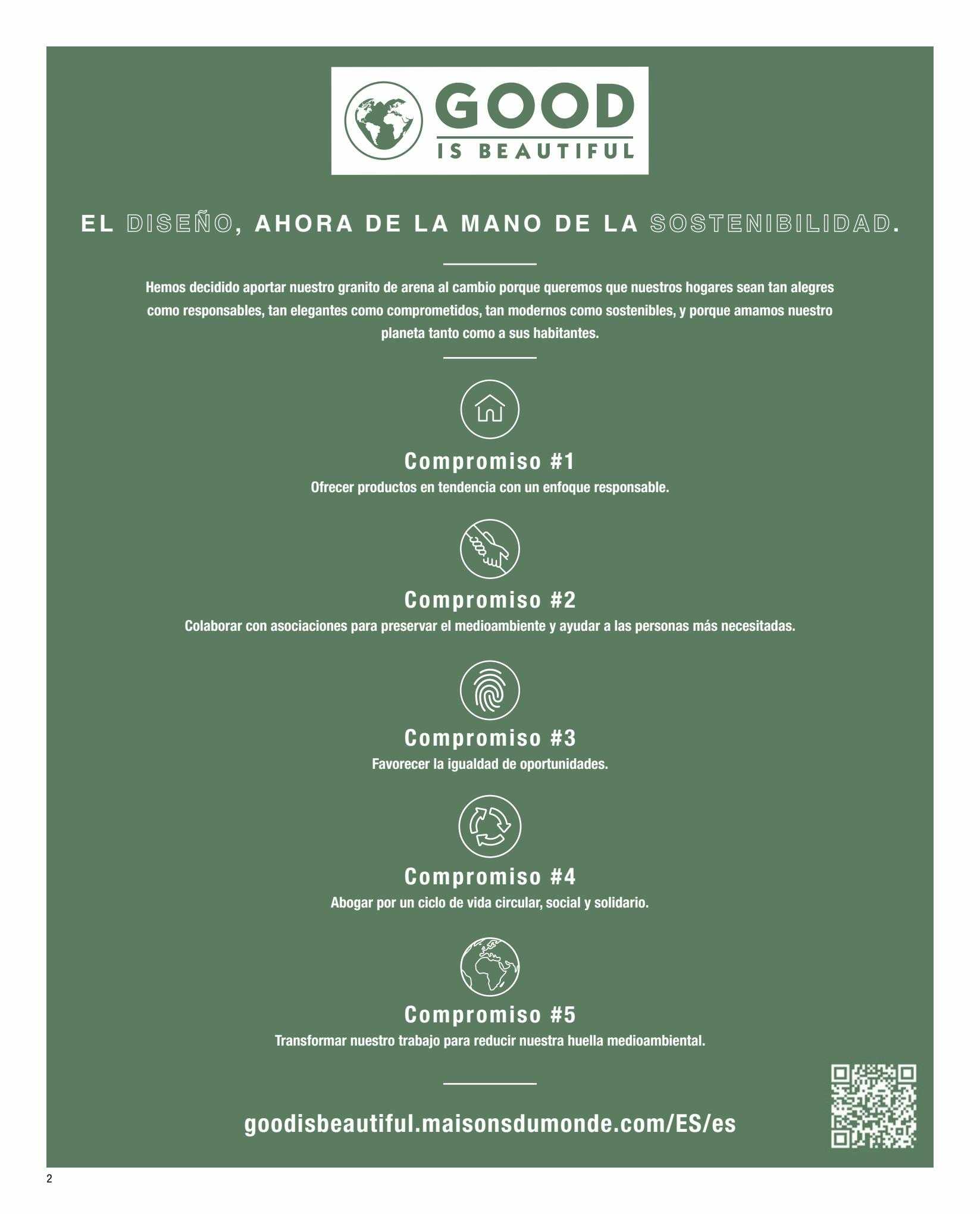 GOOD
IS BEAUTIFUL

EL DISEÑO, AHORA DE LA MANO DE LA SOSTENIBILIDAD.

Hemos decidido aportar nuestro granito de arena al cambio porque queremos que nuestros hogares sean tan alegres como responsables, tan elegantes como comprometidos, tan modernos como sostenibles, y porque amamos nuestro planeta tanto como a sus habitantes.

Compromiso #1
Ofrecer productos en tendencia con un enfoque responsable.

Compromiso #2
Colaborar con asociaciones para preservar el medioambiente y ayudar a las personas más necesitadas.

Compromiso #3
Favorecer la igualdad de oportunidades.

Compromiso #4
Abogar por un ciclo de vida circular, social y solidario.

Compromiso #5
Transformar nuestro trabajo para reducir nuestra huella medioambiental.

goodisbeautiful.maisonsdumonde.com/ES/es

2